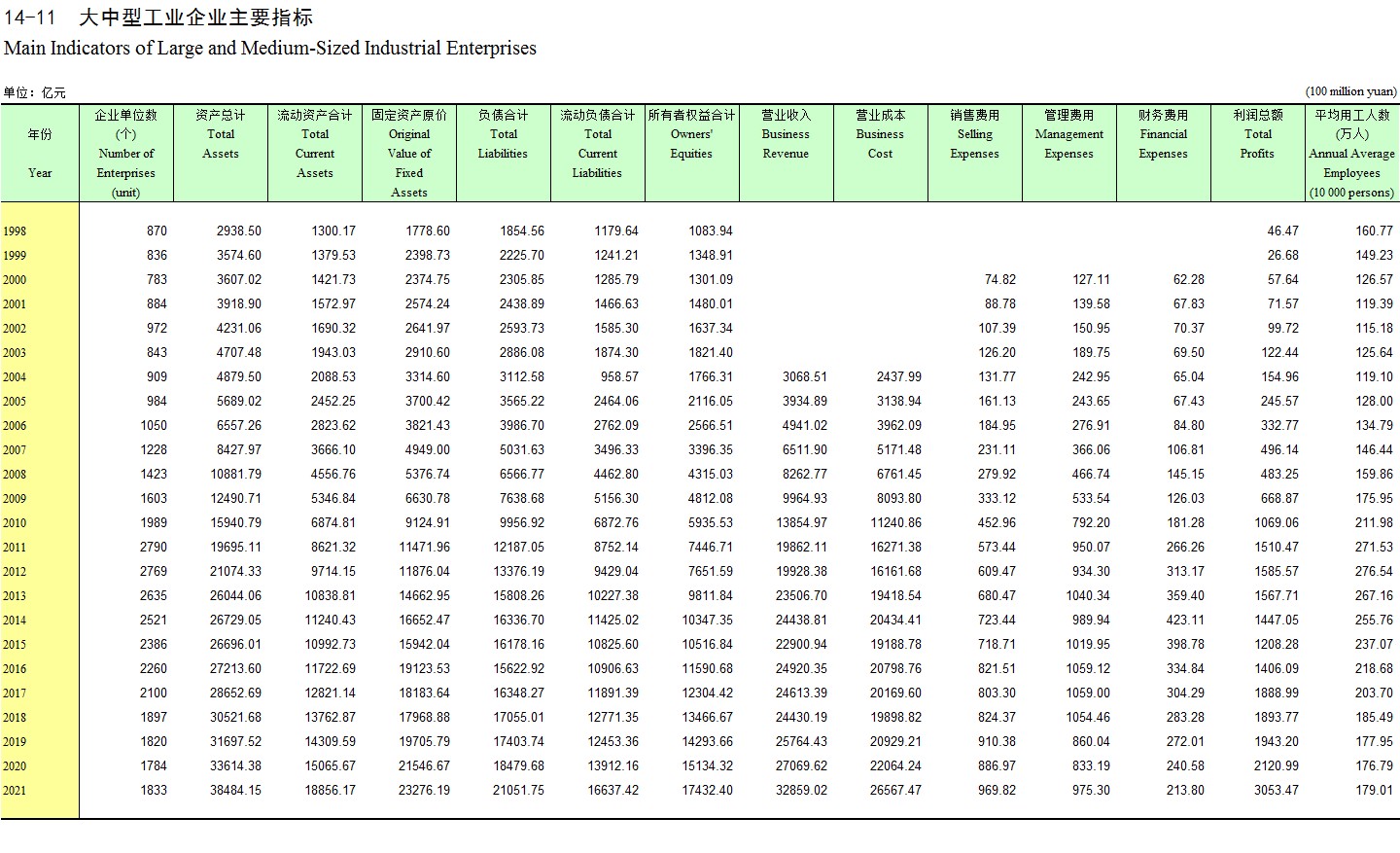 14-11 大中型工业企业主要指标

Main Indicators of Large and Medium-Sized Industrial Enterprises

单位：亿元 (100 million yuan)

| 年份 Year | 企业单位数 (个) Number of Enterprises (unit) | 资产总计 Total Assets | 流动资产合计 Total Current Assets | 固定资产原价 Original Value of Fixed Assets | 负债合计 Total Liabilities | 流动负债合计 Total Current Liabilities | 所有者权益合计 Owners' Equities | 营业收入 Business Revenue | 营业成本 Business Cost | 销售费用 Selling Expenses | 管理费用 Management Expenses | 财务费用 Financial Expenses | 利润总额 Total Profits | 平均用工人数 (万人) Annual Average Employees (10 000 persons) |
|---|---|---|---|---|---|---|---|---|---|---|---|---|---|---|
| 1998 | 870 | 2938.50 | 1300.17 | 1778.60 | 1854.56 | 1179.64 | 1083.94 | | | | | | 46.47 | 160.77 |
| 1999 | 836 | 3574.60 | 1379.53 | 2398.73 | 2225.70 | 1241.21 | 1348.91 | | | | | | 26.68 | 149.23 |
| 2000 | 783 | 3607.02 | 1421.73 | 2374.75 | 2305.85 | 1285.79 | 1301.09 | | | 74.82 | 127.11 | 62.28 | 57.64 | 126.57 |
| 2001 | 884 | 3918.90 | 1572.97 | 2574.24 | 2438.89 | 1466.63 | 1480.01 | | | 88.78 | 139.58 | 67.83 | 71.57 | 119.39 |
| 2002 | 972 | 4231.06 | 1690.32 | 2641.97 | 2593.73 | 1585.30 | 1637.34 | | | 107.39 | 150.95 | 70.37 | 99.72 | 115.18 |
| 2003 | 843 | 4707.48 | 1943.03 | 2910.60 | 2886.08 | 1874.30 | 1821.40 | | | 126.20 | 189.75 | 69.50 | 122.44 | 125.64 |
| 2004 | 909 | 4879.50 | 2088.53 | 3314.60 | 3112.58 | 958.57 | 1766.31 | 3068.51 | 2437.99 | 131.77 | 242.95 | 65.04 | 154.96 | 119.10 |
| 2005 | 984 | 5689.02 | 2452.25 | 3700.42 | 3565.22 | 2464.06 | 2116.05 | 3934.89 | 3138.94 | 161.13 | 243.65 | 67.43 | 245.57 | 128.00 |
| 2006 | 1050 | 6557.26 | 2823.62 | 3821.43 | 3986.70 | 2762.09 | 2566.51 | 4941.02 | 3962.09 | 184.95 | 276.91 | 84.80 | 332.77 | 134.79 |
| 2007 | 1228 | 8427.97 | 3666.10 | 4949.00 | 5031.63 | 3496.33 | 3396.35 | 6511.90 | 5171.48 | 231.11 | 366.06 | 106.81 | 496.14 | 146.44 |
| 2008 | 1423 | 10881.79 | 4556.76 | 5376.74 | 6566.77 | 4462.80 | 4315.03 | 8262.77 | 6761.45 | 279.92 | 466.74 | 145.15 | 483.25 | 159.86 |
| 2009 | 1603 | 12490.71 | 5346.84 | 6630.78 | 7638.68 | 5156.30 | 4812.08 | 9964.93 | 8093.80 | 333.12 | 533.54 | 126.03 | 668.87 | 175.95 |
| 2010 | 1989 | 15940.79 | 6874.81 | 9124.91 | 9956.92 | 6872.76 | 5935.53 | 13854.97 | 11240.86 | 452.96 | 792.20 | 181.28 | 1069.06 | 211.98 |
| 2011 | 2790 | 19695.11 | 8621.32 | 11471.96 | 12187.05 | 8752.14 | 7446.71 | 19862.11 | 16271.38 | 573.44 | 950.07 | 266.26 | 1510.47 | 271.53 |
| 2012 | 2769 | 21074.33 | 9714.15 | 11876.04 | 13376.19 | 9429.04 | 7651.59 | 19928.38 | 16161.68 | 609.47 | 934.30 | 313.17 | 1585.57 | 276.54 |
| 2013 | 2635 | 26044.06 | 10838.81 | 14662.95 | 15808.26 | 10227.38 | 9811.84 | 23506.70 | 19418.54 | 680.47 | 1040.34 | 359.40 | 1567.71 | 267.16 |
| 2014 | 2521 | 26729.05 | 11240.43 | 16652.47 | 16336.70 | 11425.02 | 10347.35 | 24438.81 | 20434.41 | 723.44 | 989.94 | 423.11 | 1447.05 | 255.76 |
| 2015 | 2386 | 26696.01 | 10992.73 | 15942.04 | 16178.16 | 10825.60 | 10516.84 | 22900.94 | 19188.78 | 718.71 | 1019.95 | 398.78 | 1208.28 | 237.07 |
| 2016 | 2260 | 27213.60 | 11722.69 | 19123.53 | 15622.92 | 10906.63 | 11590.68 | 24920.35 | 20798.76 | 821.51 | 1059.12 | 334.84 | 1406.09 | 218.68 |
| 2017 | 2100 | 28652.69 | 12821.14 | 18183.64 | 16348.27 | 11891.39 | 12304.42 | 24613.39 | 20169.60 | 803.30 | 1059.00 | 304.29 | 1888.99 | 203.70 |
| 2018 | 1897 | 30521.68 | 13762.87 | 17968.88 | 17055.01 | 12771.35 | 13466.67 | 24430.19 | 19898.82 | 824.37 | 1054.46 | 283.28 | 1893.77 | 185.49 |
| 2019 | 1820 | 31697.52 | 14309.59 | 19705.79 | 17403.74 | 12453.36 | 14293.66 | 25764.43 | 20929.21 | 910.38 | 860.04 | 272.01 | 1943.20 | 177.95 |
| 2020 | 1784 | 33614.38 | 15065.67 | 21546.67 | 18479.68 | 13912.16 | 15134.32 | 27069.62 | 22064.24 | 886.97 | 833.19 | 240.58 | 2120.99 | 176.79 |
| 2021 | 1833 | 38484.15 | 18856.17 | 23276.19 | 21051.75 | 16637.42 | 17432.40 | 32859.02 | 26567.47 | 969.82 | 975.30 | 213.80 | 3053.47 | 179.01 |